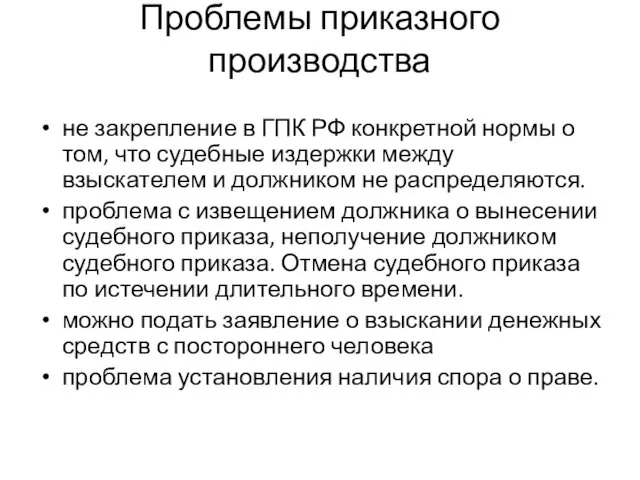 Проблемы приказного производства

• не закрепление в ГПК РФ конкретной нормы о том, что судебные издержки между взыскателем и должником не распределяются.
• проблема с извещением должника о вынесении судебного приказа, неполучение должником судебного приказа. Отмена судебного приказа по истечении длительного времени.
• можно подать заявление о взыскании денежных средств с постороннего человека
• проблема установления наличия спора о праве.